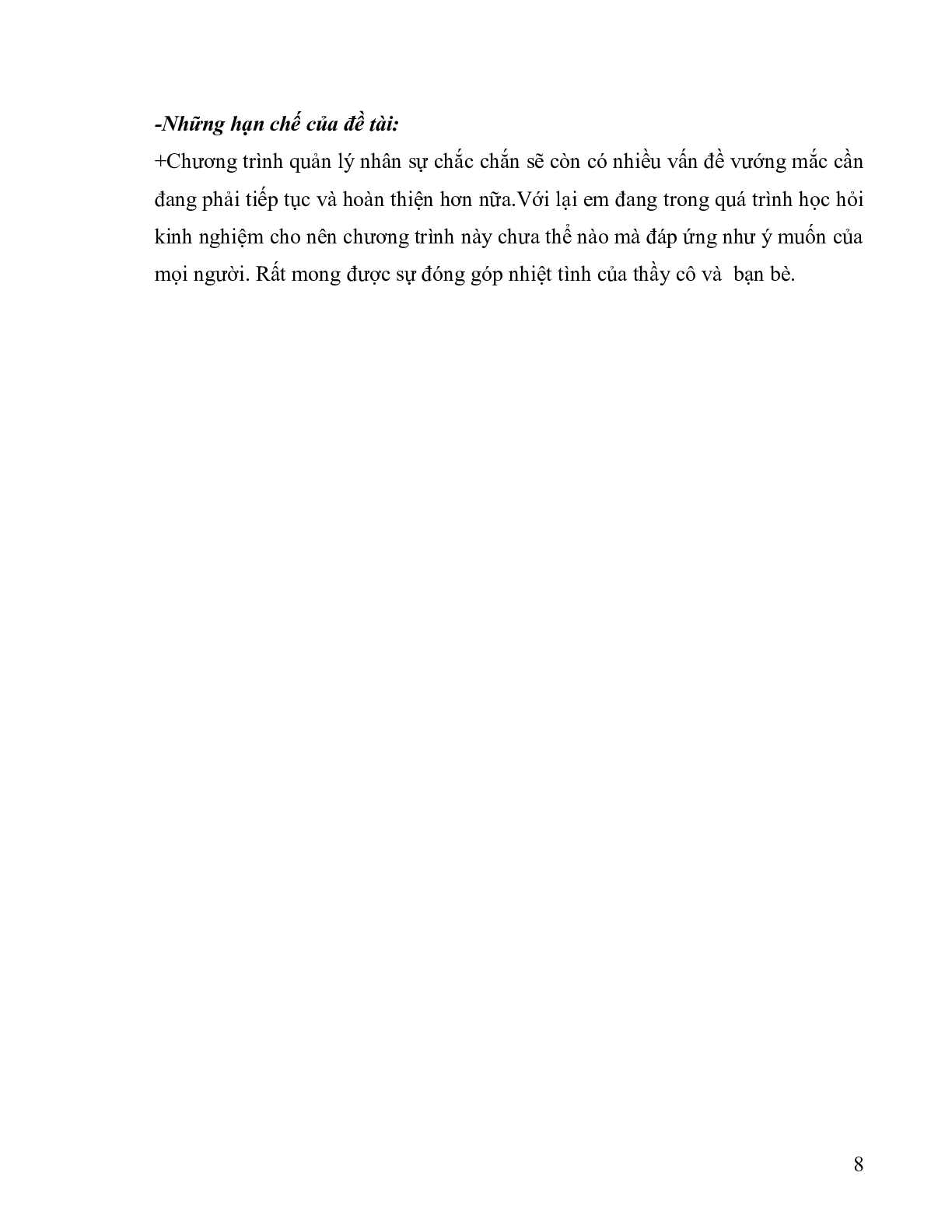 -Những hạn chế của đề tài:

+Chương trình quản lý nhân sự chắc chắn sẽ còn có nhiều vấn đề vướng mắc cần đang phải tiếp tục và hoàn thiện hơn nữa.Với lại em đang trong quá trình học hỏi kinh nghiệm cho nên chương trình này chưa thể nào mà đáp ứng như ý muốn của mọi người. Rất mong được sự đóng góp nhiệt tình của thầy cô và  bạn bè.

8